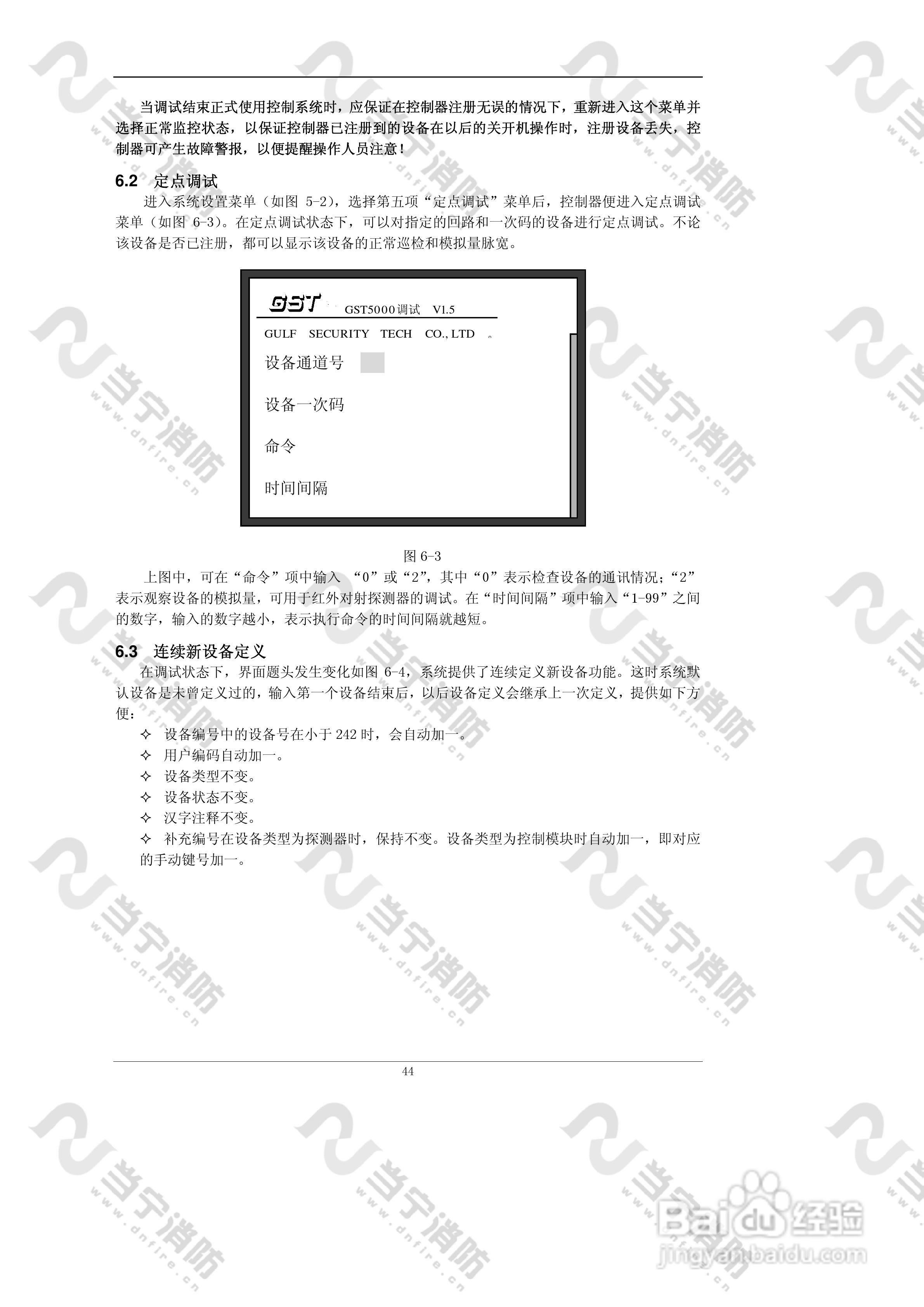 当调试结束正式使用控制系统时，应保证在控制器注册无误的情况下，重新进入这个菜单并选择正常监控状态，以保证控制器已注册到的设备在以后的关开机操作时，注册设备丢失，控制器可产生故障警报，以便提醒操作人员注意！

6.2 定点调试

进入系统设置菜单（如图5-2），选择第五项“定点调试”菜单后，控制器便进入定点调试菜单（如图6-3）。在定点调试状态下，可以对指定的回路和一次码的设备进行定点调试。不论该设备是否已注册，都可以显示该设备的正常巡检和模拟量脉宽。

GST GST5000调试 V1.5
GULF SECURITY TECH CO., LTD 。
设备通道号
设备一次码
命令
时间间隔

图6-3

上图中，可在“命令”项中输入 “0”或“2”，其中“0”表示检查设备的通讯情况；“2”表示观察设备的模拟量，可用于红外对射探测器的调试。在“时间间隔”项中输入“1-99”之间的数字，输入的数字越小，表示执行命令的时间间隔就越短。

6.3 连续新设备定义

在调试状态下，界面题头发生变化如图6-4，系统提供了连续定义新设备功能。这时系统默认设备是未曾定义过的，输入第一个设备结束后，以后设备定义会继承上一次定义，提供如下方便：

✧ 设备编号中的设备号在小于242时，会自动加一。
✧ 用户编码自动加一。
✧ 设备类型不变。
✧ 设备状态不变。
✧ 汉字注释不变。
✧ 补充编号在设备类型为探测器时，保持不变。设备类型为控制模块时自动加一，即对应的手动键号加一。

44

当宁消防 www.dnfire.cn

Baidu经验 jingyan.baidu.com